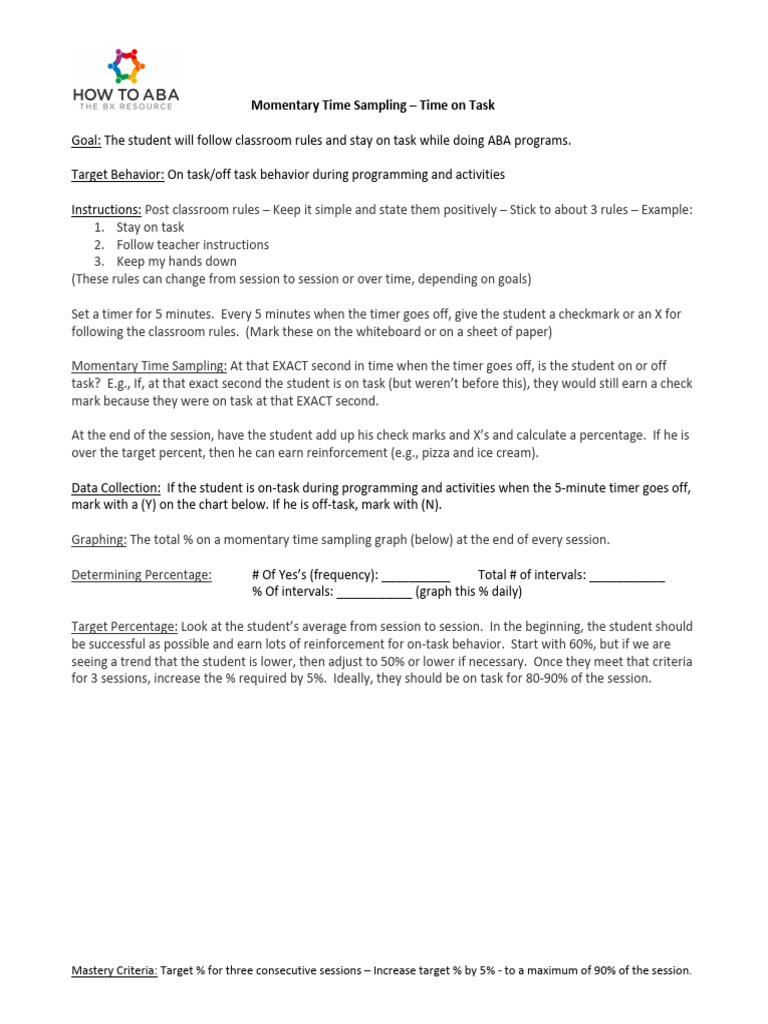 HOW TO ABA
THE BX RESOURCE

Momentary Time Sampling – Time on Task

Goal: The student will follow classroom rules and stay on task while doing ABA programs.

Target Behavior: On task/off task behavior during programming and activities

Instructions: Post classroom rules – Keep it simple and state them positively – Stick to about 3 rules – Example:
1. Stay on task
2. Follow teacher instructions
3. Keep my hands down
(These rules can change from session to session or over time, depending on goals)

Set a timer for 5 minutes. Every 5 minutes when the timer goes off, give the student a checkmark or an X for following the classroom rules. (Mark these on the whiteboard or on a sheet of paper)

Momentary Time Sampling: At that EXACT second in time when the timer goes off, is the student on or off task? E.g., If, at that exact second the student is on task (but weren't before this), they would still earn a check mark because they were on task at that EXACT second.

At the end of the session, have the student add up his check marks and X's and calculate a percentage. If he is over the target percent, then he can earn reinforcement (e.g., pizza and ice cream).

Data Collection: If the student is on-task during programming and activities when the 5-minute timer goes off, mark with a (Y) on the chart below. If he is off-task, mark with (N).

Graphing: The total % on a momentary time sampling graph (below) at the end of every session.

Determining Percentage: # Of Yes's (frequency): __________ Total # of intervals: ___________
% Of intervals: ___________ (graph this % daily)

Target Percentage: Look at the student's average from session to session. In the beginning, the student should be successful as possible and earn lots of reinforcement for on-task behavior. Start with 60%, but if we are seeing a trend that the student is lower, then adjust to 50% or lower if necessary. Once they meet that criteria for 3 sessions, increase the % required by 5%. Ideally, they should be on task for 80-90% of the session.

Mastery Criteria: Target % for three consecutive sessions – Increase target % by 5% - to a maximum of 90% of the session.